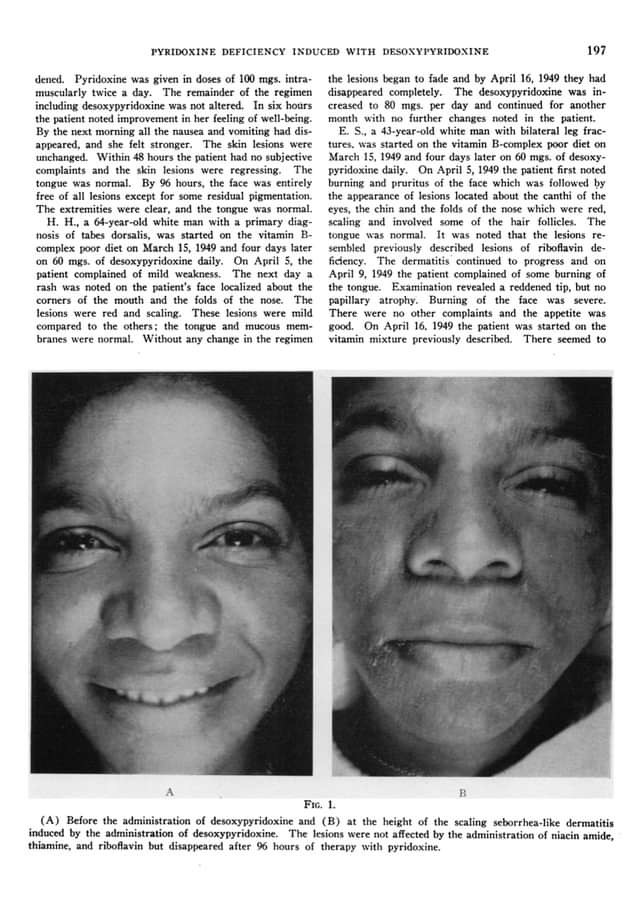 PYRIDOXINE DEFICIENCY INDUCED WITH DESOXYPYRIDOXINE 197

dened. Pyridoxine was given in doses of 100 mgs. intramuscularly twice a day. The remainder of the regimen including desoxypyridoxine was not altered. In six hours the patient noted improvement in her feeling of well-being. By the next morning all the nausea and vomiting had disappeared, and she felt stronger. The skin lesions were unchanged. Within 48 hours the patient had no subjective complaints and the skin lesions were regressing. The tongue was normal. By 96 hours, the face was entirely free of all lesions except for some residual pigmentation. The extremities were clear, and the tongue was normal.

H. H., a 64-year-old white man with a primary diagnosis of tabes dorsalis, was started on the vitamin B-complex poor diet on March 15, 1949 and four days later on 60 mgs. of desoxypyridoxine daily. On April 5, the patient complained of mild weakness. The next day a rash was noted on the patient's face localized about the corners of the mouth and the folds of the nose. The lesions were red and scaling. These lesions were mild compared to the others; the tongue and mucous membranes were normal. Without any change in the regimen the lesions began to fade and by April 16, 1949 they had disappeared completely. The desoxypyridoxine was increased to 80 mgs. per day and continued for another month with no further changes noted in the patient.

E. S., a 43-year-old white man with bilateral leg fractures, was started on the vitamin B-complex poor diet on March 15, 1949 and four days later on 60 mgs. of desoxypyridoxine daily. On April 5, 1949 the patient first noted burning and pruritus of the face which was followed by the appearance of lesions located about the canthi of the eyes, the chin and the folds of the nose which were red, scaling and involved some of the hair follicles. The tongue was normal. It was noted that the lesions resembled previously described lesions of riboflavin deficiency. The dermatitis continued to progress and on April 9, 1949 the patient complained of some burning of the tongue. Examination revealed a reddened tip, but no papillary atrophy. Burning of the face was severe. There were no other complaints and the appetite was good. On April 16, 1949 the patient was started on the vitamin mixture previously described. There seemed to

A

B

FIG. 1.

(A) Before the administration of desoxypyridoxine and (B) at the height of the scaling seborrhea-like dermatitis induced by the administration of desoxypyridoxine. The lesions were not affected by the administration of niacin amide, thiamine, and riboflavin but disappeared after 96 hours of therapy with pyridoxine.